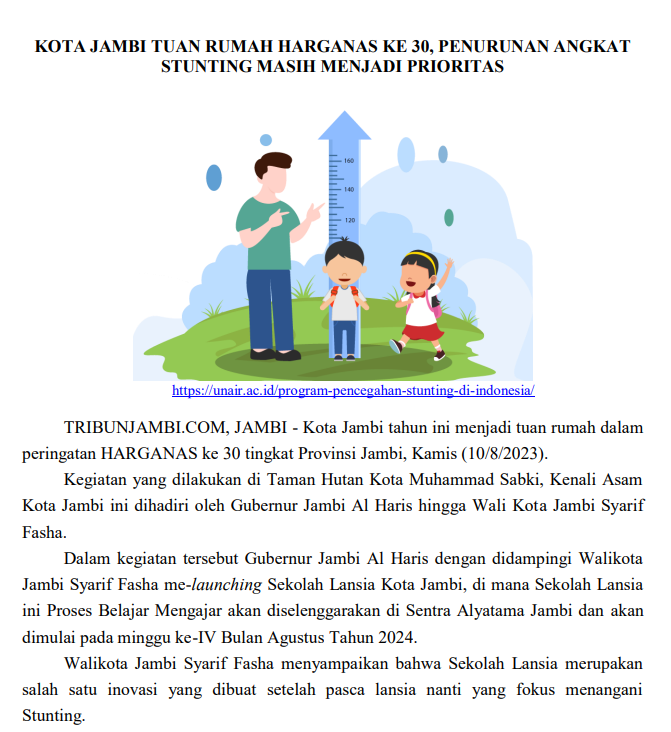 KOTA JAMBI TUAN RUMAH HARGANAS KE 30, PENURUNAN ANGKAT STUNTING MASIH MENJADI PRIORITAS

160
140
120

https://unair.ac.id/program-pencegahan-stunting-di-indonesia/

TRIBUNJAMBI.COM, JAMBI - Kota Jambi tahun ini menjadi tuan rumah dalam peringatan HARGANAS ke 30 tingkat Provinsi Jambi, Kamis (10/8/2023).

Kegiatan yang dilakukan di Taman Hutan Kota Muhammad Sabki, Kenali Asam Kota Jambi ini dihadiri oleh Gubernur Jambi Al Haris hingga Wali Kota Jambi Syarif Fasha.

Dalam kegiatan tersebut Gubernur Jambi Al Haris dengan didampingi Walikota Jambi Syarif Fasha me-launching Sekolah Lansia Kota Jambi, di mana Sekolah Lansia ini Proses Belajar Mengajar akan diselenggarakan di Sentra Alyatama Jambi dan akan dimulai pada minggu ke-IV Bulan Agustus Tahun 2024.

Walikota Jambi Syarif Fasha menyampaikan bahwa Sekolah Lansia merupakan salah satu inovasi yang dibuat setelah pasca lansia nanti yang fokus menangani Stunting.